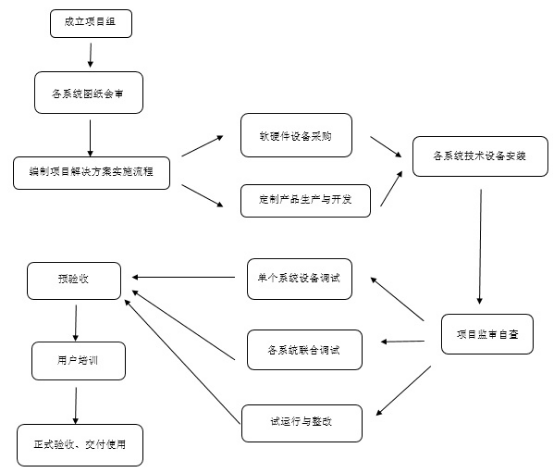 成立项目组

各系统图纸会审

编制项目解决方案实施流程

软硬件设备采购

定制产品生产与开发

各系统技术设备安装

项目监审自查

单个系统设备调试

各系统联合调试

试运行与整改

预验收

用户培训

正式验收、交付使用